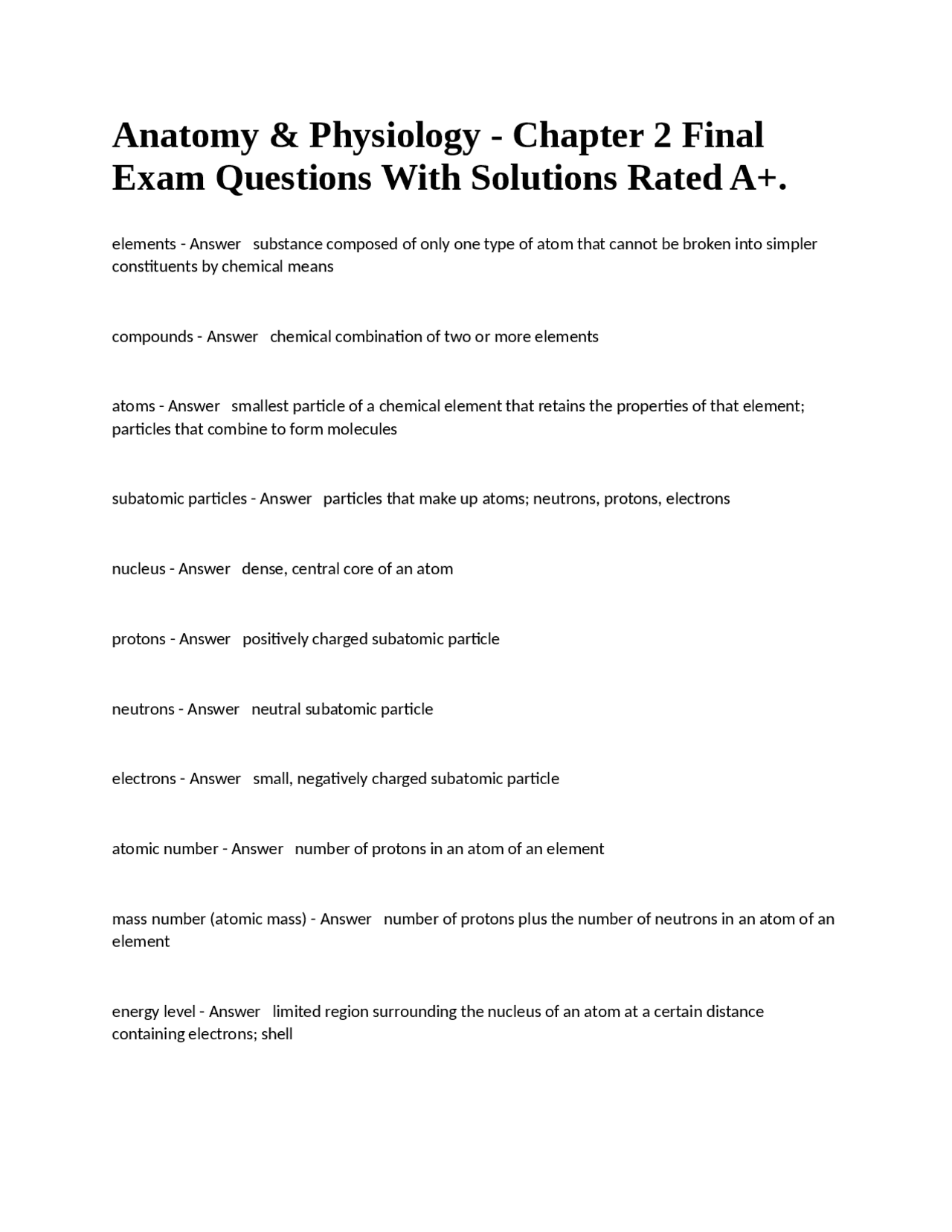 Anatomy & Physiology - Chapter 2 Final Exam Questions With Solutions Rated A+.

elements - Answer   substance composed of only one type of atom that cannot be broken into simpler constituents by chemical means

compounds - Answer   chemical combination of two or more elements

atoms - Answer   smallest particle of a chemical element that retains the properties of that element; particles that combine to form molecules

subatomic particles - Answer   particles that make up atoms; neutrons, protons, electrons

nucleus - Answer   dense, central core of an atom

protons - Answer   positively charged subatomic particle

neutrons - Answer   neutral subatomic particle

electrons - Answer   small, negatively charged subatomic particle

atomic number - Answer   number of protons in an atom of an element

mass number (atomic mass) - Answer   number of protons plus the number of neutrons in an atom of an element

energy level - Answer   limited region surrounding the nucleus of an atom at a certain distance containing electrons; shell